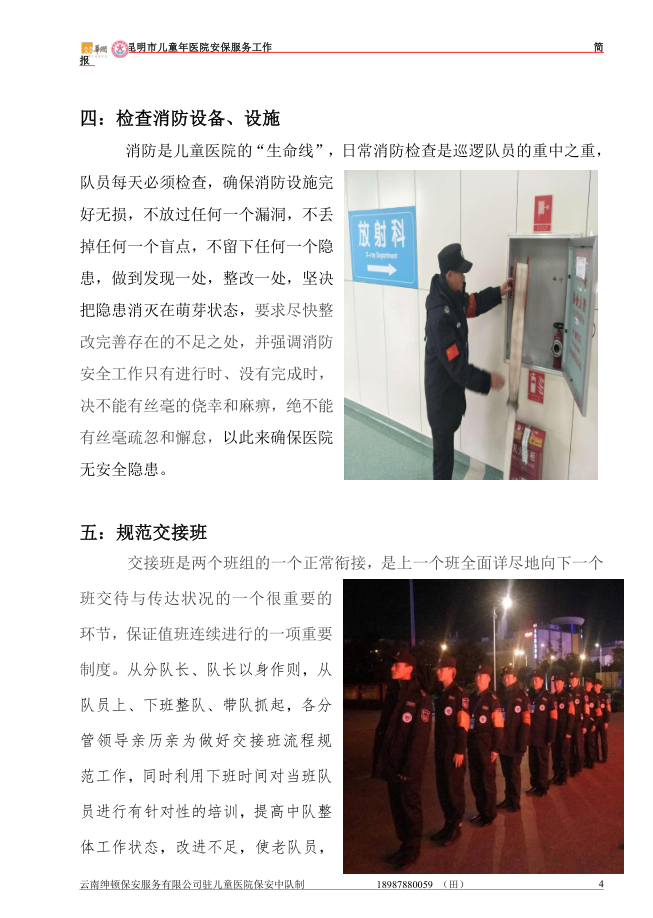 昆明市儿童年医院安保服务工作 简报

四：检查消防设备、设施

消防是儿童医院的“生命线”，日常消防检查是巡逻队员的重中之重，队员每天必须检查，确保消防设施完好无损，不放过任何一个漏洞，不丢掉任何一个盲点，不留下任何一个隐患，做到发现一处，整改一处，坚决把隐患消灭在萌芽状态，要求尽快整改完善存在的不足之处，并强调消防安全工作只有进行时、没有完成时，决不能有丝毫的侥幸和麻痹，绝不能有丝毫疏忽和懈怠，以此来确保医院无安全隐患。

放射科
X-ray Department

五：规范交接班

交接班是两个班组的一个正常衔接，是上一个班全面详尽地向下一个班交待与传达状况的一个很重要的环节，保证值班连续进行的一项重要制度。从分队长、队长以身作则，从队员上、下班整队、带队抓起，各分管领导亲历亲为做好交接班流程规范工作，同时利用下班时间对当班队员进行有针对性的培训，提高中队整体工作状态，改进不足，使老队员，

云南绅顿保安服务有限公司驻儿童医院保安中队制 18987880059 （田） 4